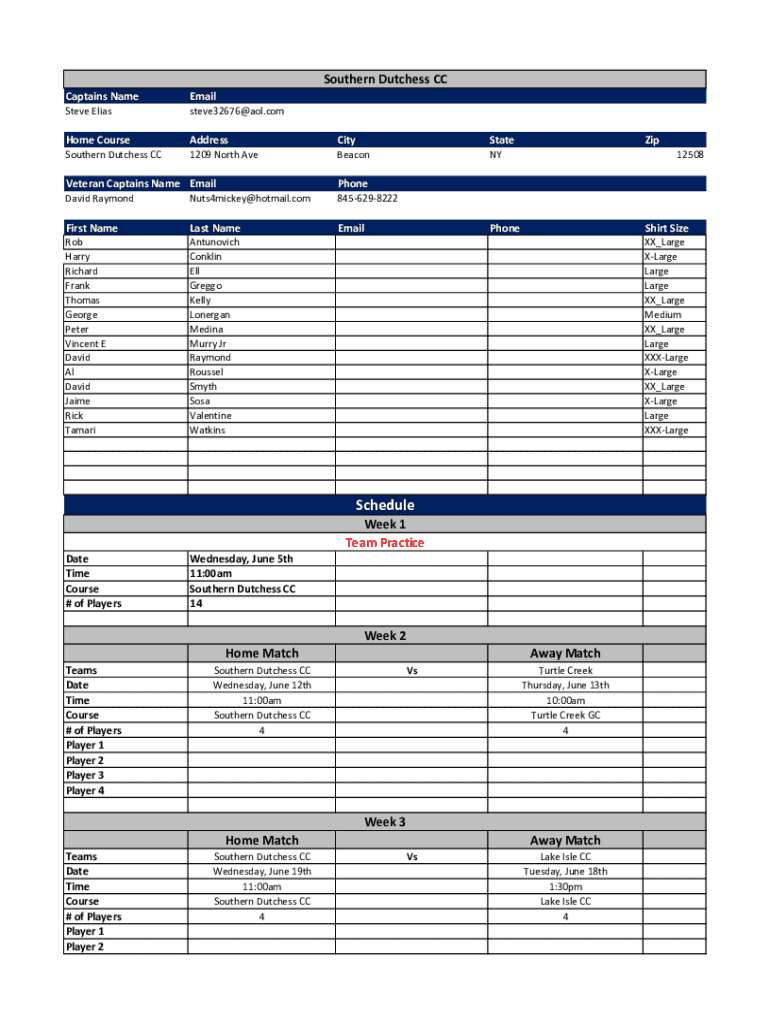 Southern Dutchess CC

| Captains Name | Email |
|---|---|
| Steve Elias | steve32676@aol.com |

| Home Course | Address | City | State | Zip |
|---|---|---|---|---|
| Southern Dutchess CC | 1209 North Ave | Beacon | NY | 12508 |

| Veteran Captains Name | Email | Phone |
|---|---|---|
| David Raymond | Nuts4mickey@hotmail.com | 845-629-8222 |

| First Name | Last Name | Email | Phone | Shirt Size |
|---|---|---|---|---|
| Rob | Antunovich | | | XX_Large |
| Harry | Conklin | | | X-Large |
| Richard | Ell | | | Large |
| Frank | Greggo | | | Large |
| Thomas | Kelly | | | XX_Large |
| George | Lonergan | | | Medium |
| Peter | Medina | | | XX_Large |
| Vincent E | Murry Jr | | | Large |
| David | Raymond | | | XXX-Large |
| Al | Roussel | | | X-Large |
| David | Smyth | | | XX_Large |
| Jaime | Sosa | | | X-Large |
| Rick | Valentine | | | Large |
| Tamari | Watkins | | | XXX-Large |

Schedule

Week 1

Team Practice

| Date | Wednesday, June 5th |
|---|---|
| Time | 11:00am |
| Course | Southern Dutchess CC |
| # of Players | 14 |

Week 2

| | Home Match | | Away Match |
|---|---|---|---|
| Teams | Southern Dutchess CC | Vs | Turtle Creek |
| Date | Wednesday, June 12th | | Thursday, June 13th |
| Time | 11:00am | | 10:00am |
| Course | Southern Dutchess CC | | Turtle Creek GC |
| # of Players | 4 | | 4 |
| Player 1 | | | |
| Player 2 | | | |
| Player 3 | | | |
| Player 4 | | | |

Week 3

| | Home Match | | Away Match |
|---|---|---|---|
| Teams | Southern Dutchess CC | Vs | Lake Isle CC |
| Date | Wednesday, June 19th | | Tuesday, June 18th |
| Time | 11:00am | | 1:30pm |
| Course | Southern Dutchess CC | | Lake Isle CC |
| # of Players | 4 | | 4 |
| Player 1 | | | |
| Player 2 | | | |